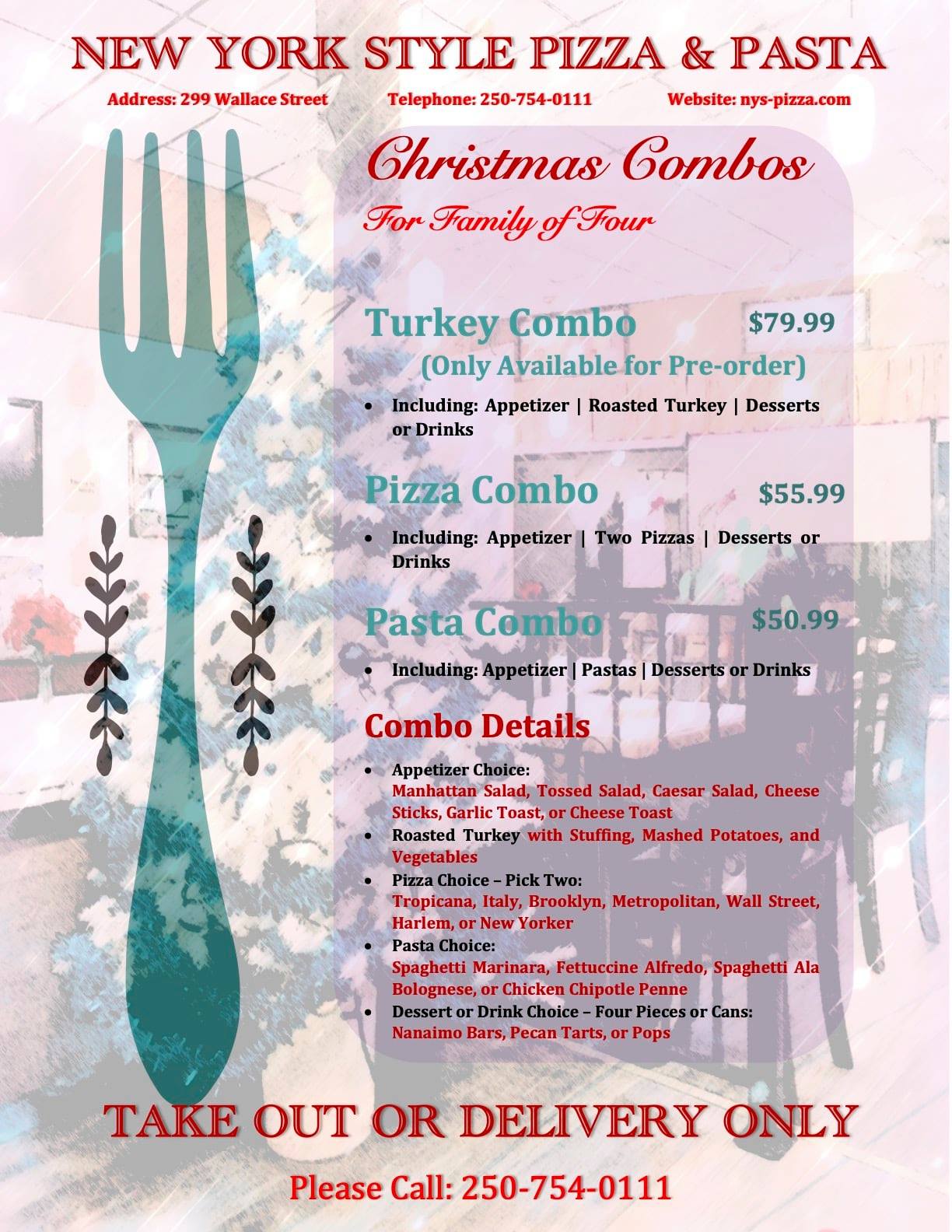 NEW YORK STYLE PIZZA & PASTA

Address: 299 Wallace Street Telephone: 250-754-0111 Website: nys-pizza.com

Christmas Combos

For Family of Four

Turkey Combo $79.99

(Only Available for Pre-order)

• Including: Appetizer | Roasted Turkey | Desserts or Drinks

Pizza Combo $55.99

• Including: Appetizer | Two Pizzas | Desserts or Drinks

Pasta Combo $50.99

• Including: Appetizer | Pastas | Desserts or Drinks

Combo Details

• Appetizer Choice:
Manhattan Salad, Tossed Salad, Caesar Salad, Cheese Sticks, Garlic Toast, or Cheese Toast
• Roasted Turkey with Stuffing, Mashed Potatoes, and Vegetables
• Pizza Choice – Pick Two:
Tropicana, Italy, Brooklyn, Metropolitan, Wall Street, Harlem, or New Yorker
• Pasta Choice:
Spaghetti Marinara, Fettuccine Alfredo, Spaghetti Ala Bolognese, or Chicken Chipotle Penne
• Dessert or Drink Choice – Four Pieces or Cans:
Nanaimo Bars, Pecan Tarts, or Pops

TAKE OUT OR DELIVERY ONLY

Please Call: 250-754-0111